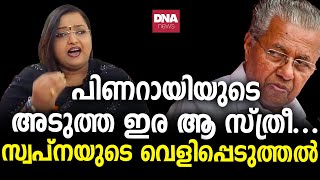 DNA news

പിണറായിയുടെ അടുത്ത ഇര ആ സ്ത്രീ... സ്വപ്നയുടെ വെളിപ്പെടുത്തൽ